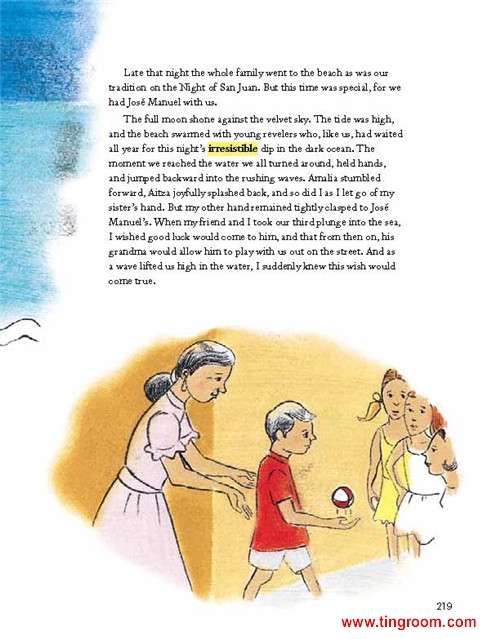 Late that night the whole family went to the beach as was our tradition on the Night of San Juan. But this time was special, for we had José Manuel with us.

The full moon shone against the velvet sky. The tide was high, and the beach swarmed with young revelers who, like us, had waited all year for this night's irresistible dip in the dark ocean. The moment we reached the water we all turned around, held hands, and jumped backward into the rushing waves. Amalia stumbled forward, Aitza joyfully splashed back, and so did I as I let go of my sister's hand. But my other hand remained tightly clasped to José Manuel's. When my friend and I took our third plunge into the sea, I wished good luck would come to him, and that from then on, his grandma would allow him to play with us out on the street. And as a wave lifted us high in the water, I suddenly knew this wish would come true.

219

www.tingroom.com